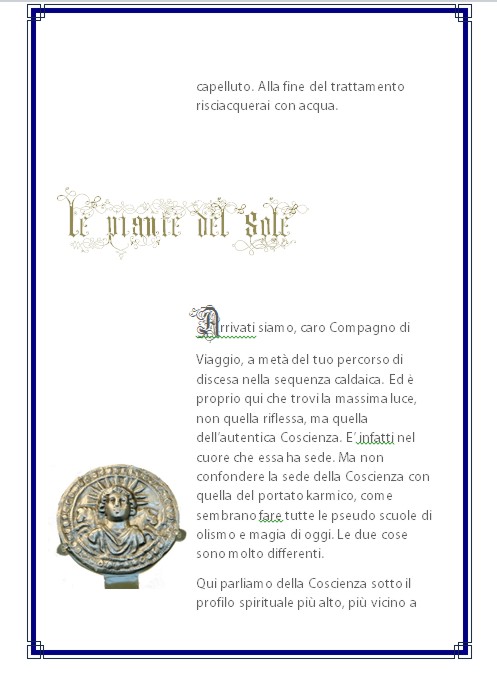 capelluto. Alla fine del trattamento risciacquerai con acqua.

Le piante del Sole

Arrivati siamo, caro Compagno di Viaggio, a metà del tuo percorso di discesa nella sequenza caldaica. Ed è proprio qui che trovi la massima luce, non quella riflessa, ma quella dell'autentica Coscienza. E' infatti nel cuore che essa ha sede. Ma non confondere la sede della Coscienza con quella del portato karmico, come sembrano fare tutte le pseudo scuole di olismo e magia di oggi. Le due cose sono molto differenti.

Qui parliamo della Coscienza sotto il profilo spirituale più alto, più vicino a